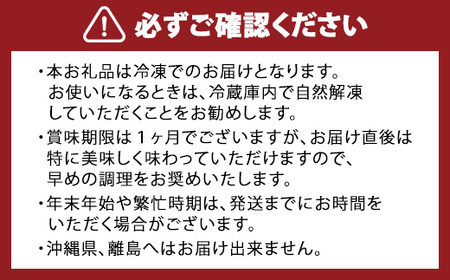 必ずご確認ください

・本お礼品は冷凍でのお届けとなります。お使いになるときは、冷蔵庫内で自然解凍していただくことをお勧めします。

・賞味期限は１ヶ月でございますが、お届け直後は特に美味しく味わっていただけますので、早めの調理をお奨めいたします。

・年末年始や繁忙時期は、発送までにお時間をいただく場合がございます。

・沖縄県、離島へはお届け出来ません。